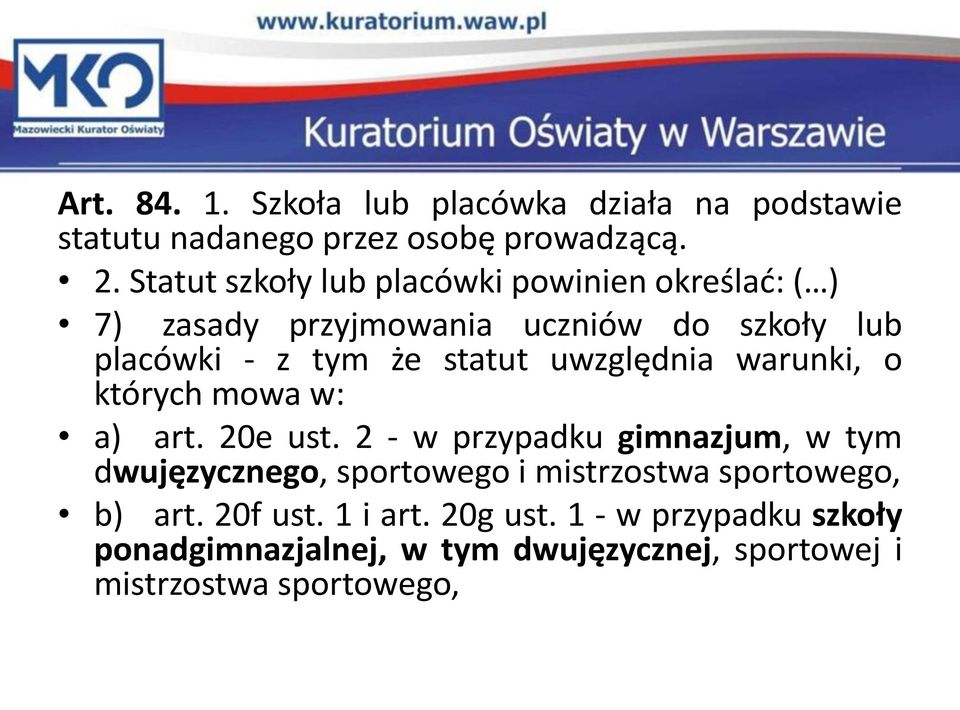 www.kuratorium.waw.pl

MKO
Mazowiecki Kurator Oświaty

Kuratorium Oświaty w Warszawie

Art. 84. 1. Szkoła lub placówka działa na podstawie statutu nadanego przez osobę prowadzącą.

• 2. Statut szkoły lub placówki powinien określać: (…)

• 7) zasady przyjmowania uczniów do szkoły lub placówki - z tym że statut uwzględnia warunki, o których mowa w:

• a) art. 20e ust. 2 - w przypadku gimnazjum, w tym dwujęzycznego, sportowego i mistrzostwa sportowego,

• b) art. 20f ust. 1 i art. 20g ust. 1 - w przypadku szkoły ponadgimnazjalnej, w tym dwujęzycznej, sportowej i mistrzostwa sportowego,